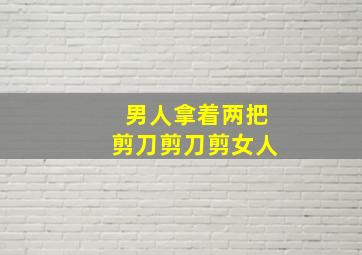 男人拿着两把
剪刀剪刀剪女人